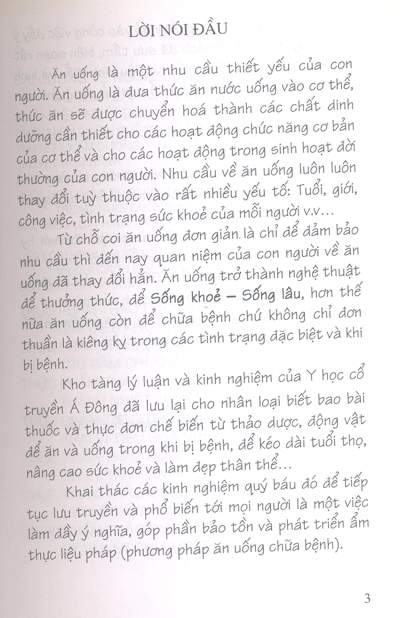 LỜI NÓI ĐẦU

Ăn uống là một nhu cầu thiết yếu của con người. Ăn uống là đưa thức ăn nước uống vào cơ thể, thức ăn sẽ được chuyển hoá thành các chất dinh dưỡng cần thiết cho các hoạt động chức năng cơ bản của cơ thể và cho các hoạt động trong sinh hoạt đời thường của con người. Nhu cầu về ăn uống luôn luôn thay đổi tuỳ thuộc vào rất nhiều yếu tố: Tuổi, giới, công việc, tình trạng sức khoẻ của mỗi người v.v…

Từ chỗ coi ăn uống đơn giản là chỉ để đảm bảo nhu cầu thì đến nay quan niệm của con người về ăn uống đã thay đổi hẳn. Ăn uống trở thành nghệ thuật để thưởng thức, để Sống khoẻ – Sống lâu, hơn thế nữa ăn uống còn để chữa bệnh chứ không chỉ đơn thuần là kiêng kỵ trong các tình trạng đặc biệt và khi bị bệnh.

Kho tàng lý luận và kinh nghiệm của Y học cổ truyền Á Đông đã lưu lại cho nhân loại biết bao bài thuốc và thực đơn chế biến từ thảo dược, động vật để ăn và uống trong khi bị bệnh, để kéo dài tuổi thọ, nâng cao sức khoẻ và làm đẹp thân thể…

Khai thác các kinh nghiệm quý báu đó để tiếp tục lưu truyền và phổ biến tới mọi người là một việc làm đầy ý nghĩa, góp phần bảo tồn và phát triển ẩm thực liệu pháp (phương pháp ăn uống chữa bệnh).

3